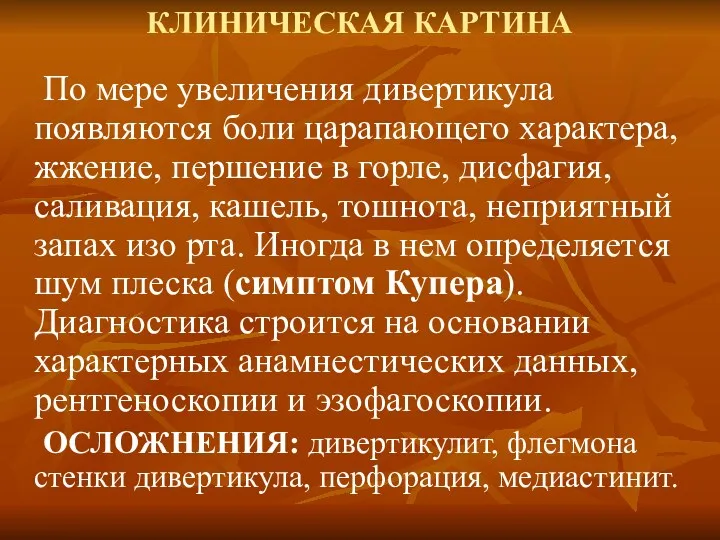 КЛИНИЧЕСКАЯ КАРТИНА

По мере увеличения дивертикула появляются боли царапающего характера, жжение, першение в горле, дисфагия, саливация, кашель, тошнота, неприятный запах изо рта. Иногда в нем определяется шум плеска (симптом Купера). Диагностика строится на основании характерных анамнестических данных, рентгеноскопии и эзофагоскопии.

ОСЛОЖНЕНИЯ: дивертикулит, флегмона стенки дивертикула, перфорация, медиастинит.